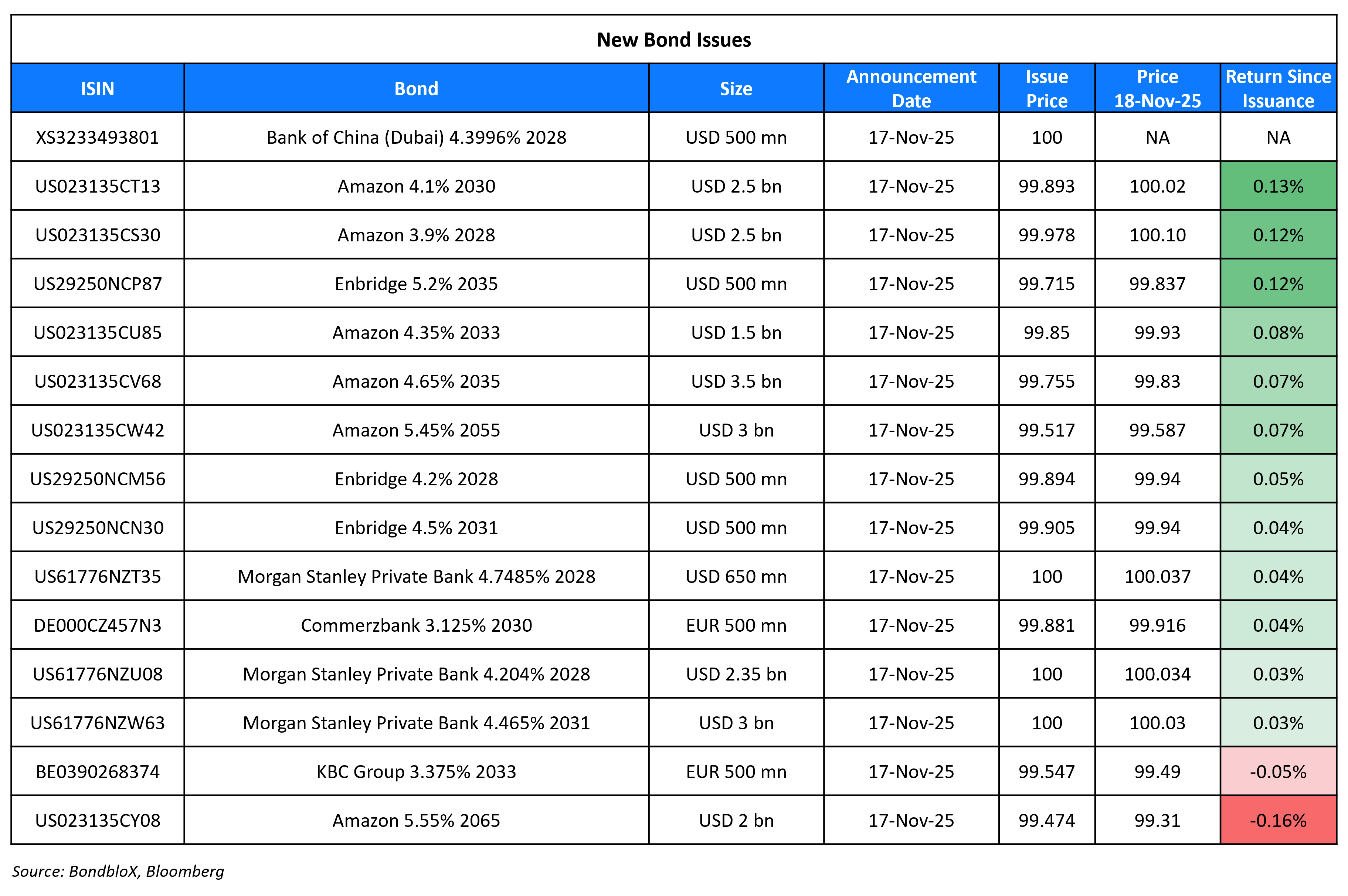 New Bond Issues

| ISIN | Bond | Size | Announcement Date | Issue Price | Price 18-Nov-25 | Return Since Issuance |
|---|---|---|---|---|---|---|
| XS3233493801 | Bank of China (Dubai) 4.3996% 2028 | USD 500 mn | 17-Nov-25 | 100 | NA | NA |
| US023135CT13 | Amazon 4.1% 2030 | USD 2.5 bn | 17-Nov-25 | 99.893 | 100.02 | 0.13% |
| US023135CS30 | Amazon 3.9% 2028 | USD 2.5 bn | 17-Nov-25 | 99.978 | 100.10 | 0.12% |
| US29250NCP87 | Enbridge 5.2% 2035 | USD 500 mn | 17-Nov-25 | 99.715 | 99.837 | 0.12% |
| US023135CU85 | Amazon 4.35% 2033 | USD 1.5 bn | 17-Nov-25 | 99.85 | 99.93 | 0.08% |
| US023135CV68 | Amazon 4.65% 2035 | USD 3.5 bn | 17-Nov-25 | 99.755 | 99.83 | 0.07% |
| US023135CW42 | Amazon 5.45% 2055 | USD 3 bn | 17-Nov-25 | 99.517 | 99.587 | 0.07% |
| US29250NCM56 | Enbridge 4.2% 2028 | USD 500 mn | 17-Nov-25 | 99.894 | 99.94 | 0.05% |
| US29250NCN30 | Enbridge 4.5% 2031 | USD 500 mn | 17-Nov-25 | 99.905 | 99.94 | 0.04% |
| US61776NZT35 | Morgan Stanley Private Bank 4.7485% 2028 | USD 650 mn | 17-Nov-25 | 100 | 100.037 | 0.04% |
| DE000CZ457N3 | Commerzbank 3.125% 2030 | EUR 500 mn | 17-Nov-25 | 99.881 | 99.916 | 0.04% |
| US61776NZU08 | Morgan Stanley Private Bank 4.204% 2028 | USD 2.35 bn | 17-Nov-25 | 100 | 100.034 | 0.03% |
| US61776NZW63 | Morgan Stanley Private Bank 4.465% 2031 | USD 3 bn | 17-Nov-25 | 100 | 100.03 | 0.03% |
| BE0390268374 | KBC Group 3.375% 2033 | EUR 500 mn | 17-Nov-25 | 99.547 | 99.49 | -0.05% |
| US023135CY08 | Amazon 5.55% 2065 | USD 2 bn | 17-Nov-25 | 99.474 | 99.31 | -0.16% |

Source: BondbloX, Bloomberg